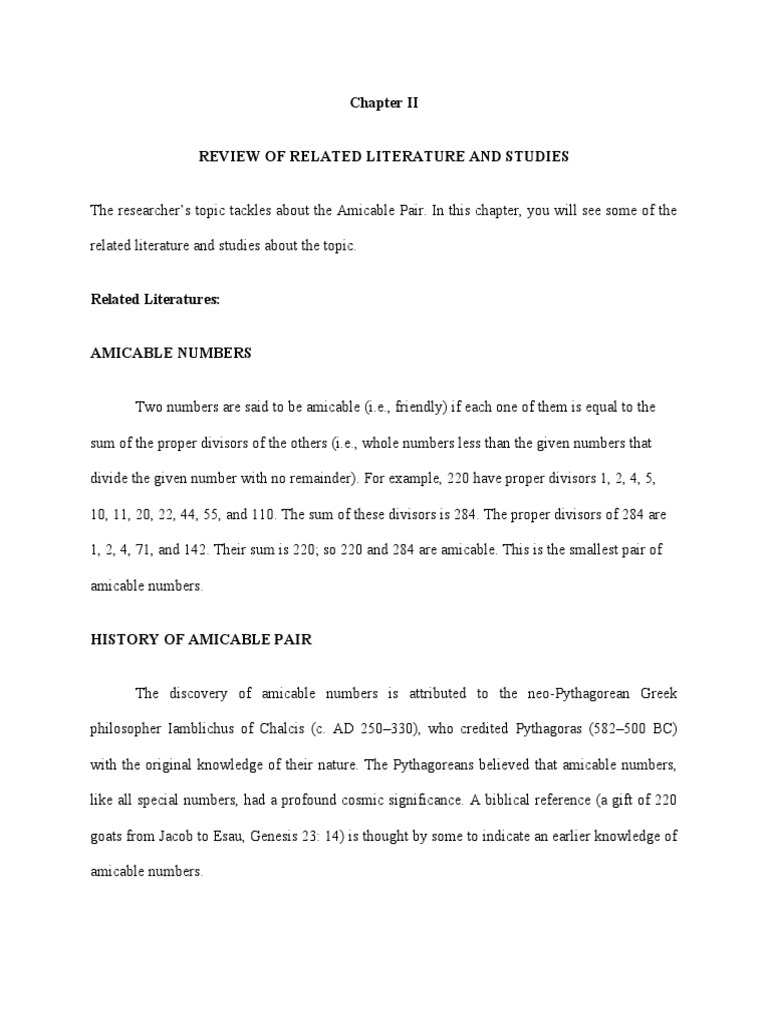 Chapter II

REVIEW OF RELATED LITERATURE AND STUDIES

The researcher's topic tackles about the Amicable Pair. In this chapter, you will see some of the related literature and studies about the topic.

Related Literatures:

AMICABLE NUMBERS

Two numbers are said to be amicable (i.e., friendly) if each one of them is equal to the sum of the proper divisors of the others (i.e., whole numbers less than the given numbers that divide the given number with no remainder). For example, 220 have proper divisors 1, 2, 4, 5, 10, 11, 20, 22, 44, 55, and 110. The sum of these divisors is 284. The proper divisors of 284 are 1, 2, 4, 71, and 142. Their sum is 220; so 220 and 284 are amicable. This is the smallest pair of amicable numbers.

HISTORY OF AMICABLE PAIR

The discovery of amicable numbers is attributed to the neo-Pythagorean Greek philosopher Iamblichus of Chalcis (c. AD 250–330), who credited Pythagoras (582–500 BC) with the original knowledge of their nature. The Pythagoreans believed that amicable numbers, like all special numbers, had a profound cosmic significance. A biblical reference (a gift of 220 goats from Jacob to Esau, Genesis 23: 14) is thought by some to indicate an earlier knowledge of amicable numbers.